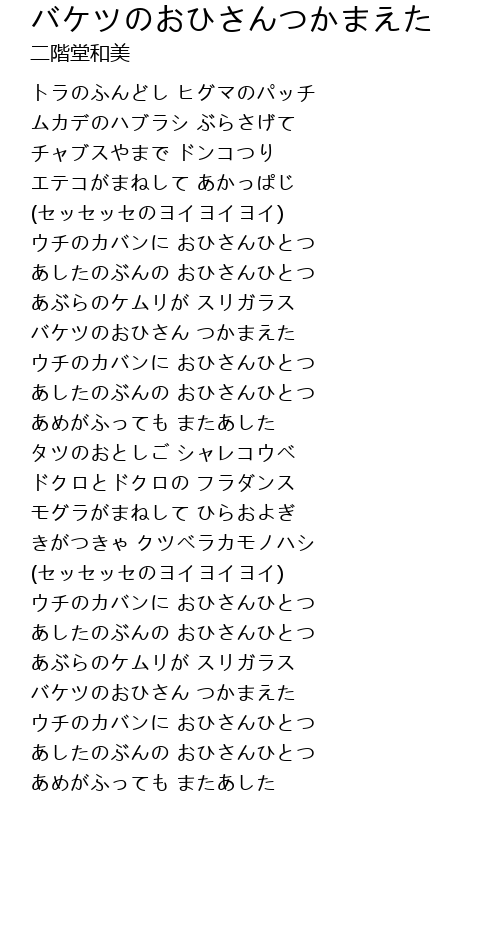 バケツのおひさんつかまえた
二階堂和美

トラのふんどし ヒグマのパッチ
ムカデのハブラシ ぶらさげて
チャブスやまで ドンコつり
エテコがまねして あかっぱじ
(セッセッセのヨイヨイヨイ)
ウチのカバンに おひさんひとつ
あしたのぶんの おひさんひとつ
あぶらのケムリが スリガラス
バケツのおひさん つかまえた
ウチのカバンに おひさんひとつ
あしたのぶんの おひさんひとつ
あめがふっても またあした
タツのおとしご シャレコウベ
ドクロとドクロの フラダンス
モグラがまねして ひらおよぎ
きがつきゃ クツベラカモノハシ
(セッセッセのヨイヨイヨイ)
ウチのカバンに おひさんひとつ
あしたのぶんの おひさんひとつ
あぶらのケムリが スリガラス
バケツのおひさん つかまえた
ウチのカバンに おひさんひとつ
あしたのぶんの おひさんひとつ
あめがふっても またあした